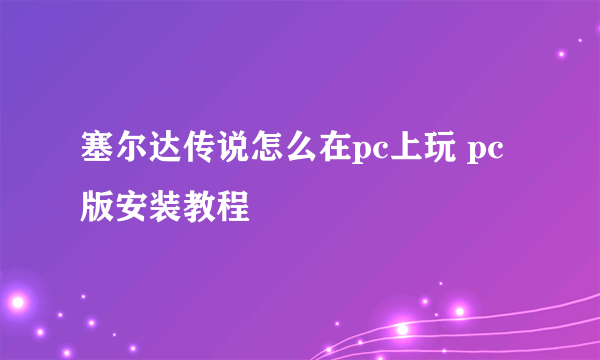 塞尔达传说怎么在pc上玩 pc版安装教程